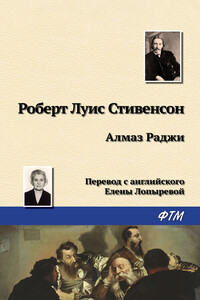 Роберт Луис Стивенсон

Алмаз Раджи

Перевод с английского
Елены Лопыревой

ФТМ